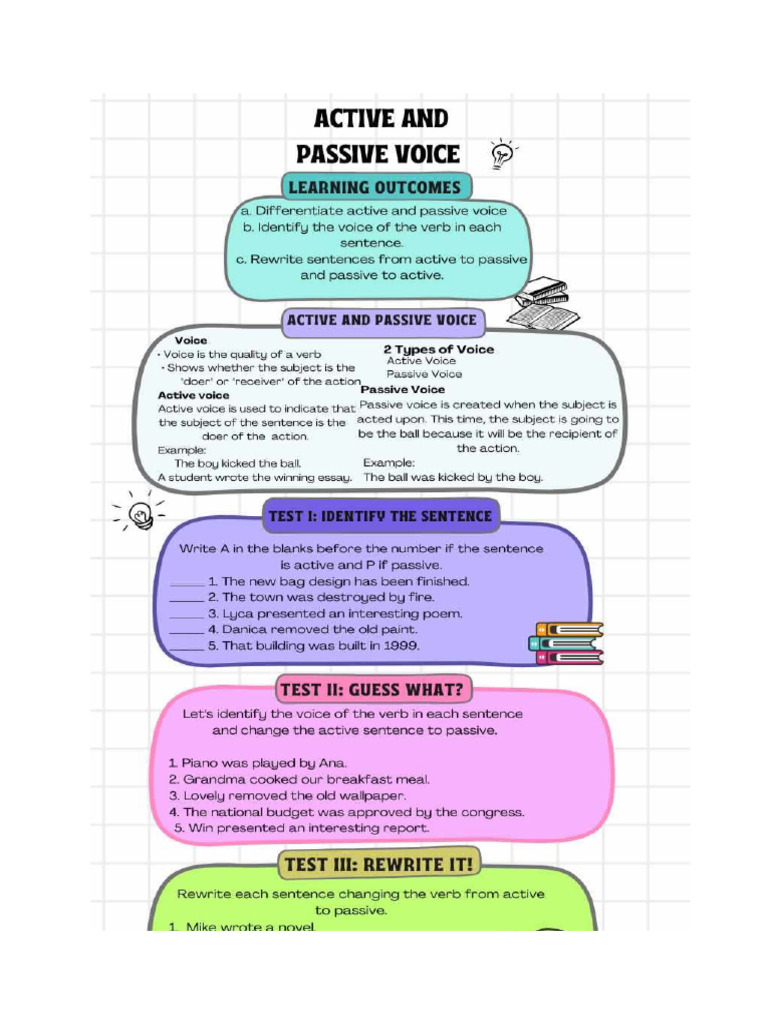 ACTIVE AND PASSIVE VOICE

LEARNING OUTCOMES

a. Differentiate active and passive voice
b. Identify the voice of the verb in each sentence.
c. Rewrite sentences from active to passive and passive to active.

ACTIVE AND PASSIVE VOICE

Voice
• Voice is the quality of a verb
• Shows whether the subject is the 'doer' or 'receiver' of the action
Active voice
Active voice is used to indicate that the subject of the sentence is the doer of the action.
Example:
The boy kicked the ball.
A student wrote the winning essay.

2 Types of Voice
Active Voice
Passive Voice
Passive Voice
Passive voice is created when the subject is acted upon. This time, the subject is going to be the ball because it will be the recipient of the action.
Example:
The ball was kicked by the boy.

TEST I: IDENTIFY THE SENTENCE

Write A in the blanks before the number if the sentence is active and P if passive.
_____ 1. The new bag design has been finished.
_____ 2. The town was destroyed by fire.
_____ 3. Lyca presented an interesting poem.
_____ 4. Danica removed the old paint.
_____ 5. That building was built in 1999.

TEST II: GUESS WHAT?

Let's identify the voice of the verb in each sentence and change the active sentence to passive.

1. Piano was played by Ana.
2. Grandma cooked our breakfast meal.
3. Lovely removed the old wallpaper.
4. The national budget was approved by the congress.
5. Win presented an interesting report.

TEST III: REWRITE IT!

Rewrite each sentence changing the verb from active to passive.
1. Mike wrote a novel.